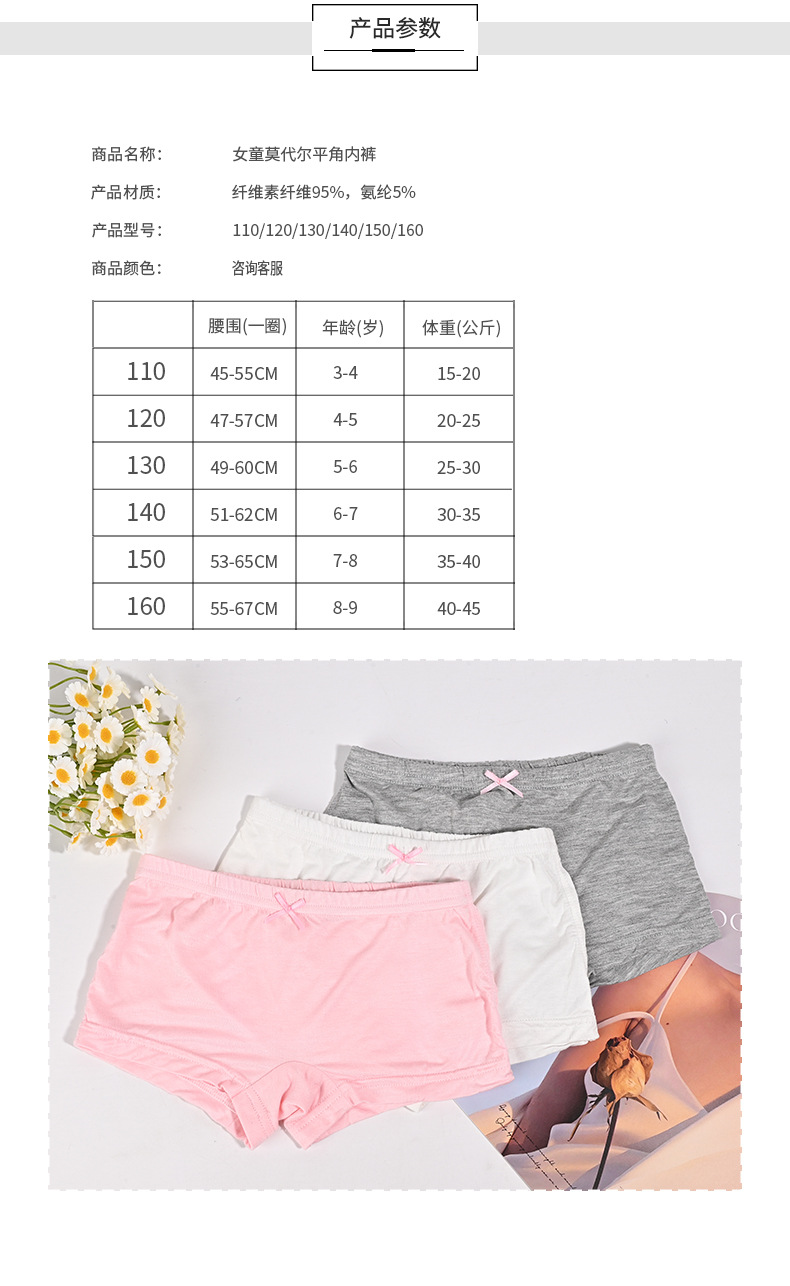 产品参数

商品名称: 女童莫代尔平角内裤

产品材质: 纤维素纤维95%，氨纶5%

产品型号: 110/120/130/140/150/160

商品颜色: 咨询客服

| | 腰围(一圈) | 年龄(岁) | 体重(公斤) |
|---|---|---|---|
| 110 | 45-55CM | 3-4 | 15-20 |
| 120 | 47-57CM | 4-5 | 20-25 |
| 130 | 49-60CM | 5-6 | 25-30 |
| 140 | 51-62CM | 6-7 | 30-35 |
| 150 | 53-65CM | 7-8 | 35-40 |
| 160 | 55-67CM | 8-9 | 40-45 |